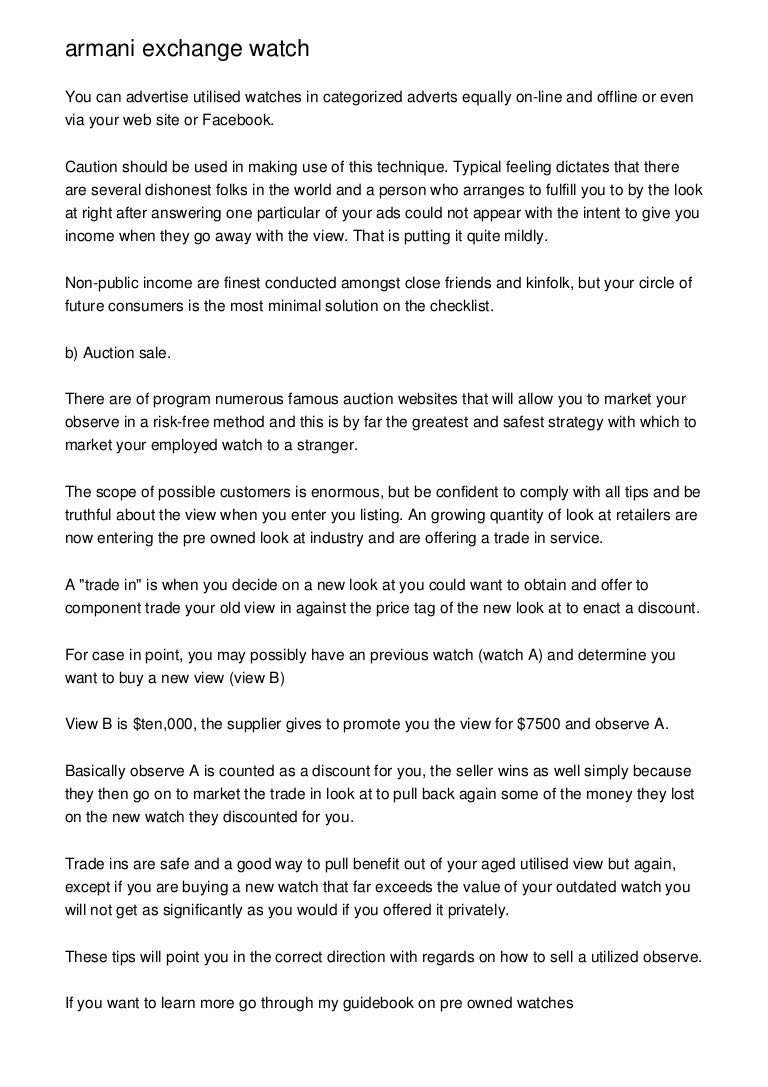 armani exchange watch

You can advertise utilised watches in categorized adverts equally on-line and offline or even via your web site or Facebook.

Caution should be used in making use of this technique. Typical feeling dictates that there are several dishonest folks in the world and a person who arranges to fulfill you to by the look at right after answering one particular of your ads could not appear with the intent to give you income when they go away with the view. That is putting it quite mildly.

Non-public income are finest conducted amongst close friends and kinfolk, but your circle of future consumers is the most minimal solution on the checklist.

b) Auction sale.

There are of program numerous famous auction websites that will allow you to market your observe in a risk-free method and this is by far the greatest and safest strategy with which to market your employed watch to a stranger.

The scope of possible customers is enormous, but be confident to comply with all tips and be truthful about the view when you enter you listing. An growing quantity of look at retailers are now entering the pre owned look at industry and are offering a trade in service.

A "trade in" is when you decide on a new look at you could want to obtain and offer to component trade your old view in against the price tag of the new look at to enact a discount.

For case in point, you may possibly have an previous watch (watch A) and determine you want to buy a new view (view B)

View B is $ten,000, the supplier gives to promote you the view for $7500 and observe A.

Basically observe A is counted as a discount for you, the seller wins as well simply because they then go on to market the trade in look at to pull back again some of the money they lost on the new watch they discounted for you.

Trade ins are safe and a good way to pull benefit out of your aged utilised view but again, except if you are buying a new watch that far exceeds the value of your outdated watch you will not get as significantly as you would if you offered it privately.

These tips will point you in the correct direction with regards on how to sell a utilized observe.

If you want to learn more go through my guidebook on pre owned watches